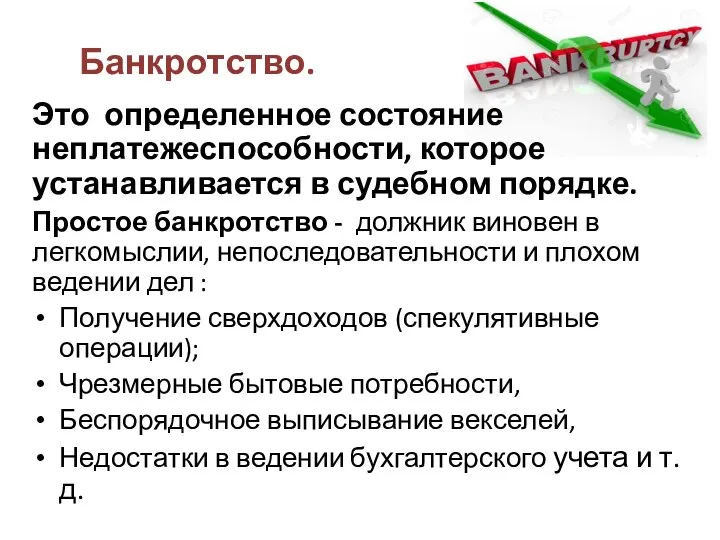 Банкротство.

BANKRUPTCY

Это определенное состояние неплатежеспособности, которое устанавливается в судебном порядке.

Простое банкротство - должник виновен в легкомыслии, непоследовательности и плохом ведении дел :

• Получение сверхдоходов (спекулятивные операции);
• Чрезмерные бытовые потребности,
• Беспорядочное выписывание векселей,
• Недостатки в ведении бухгалтерского учета и т. д.